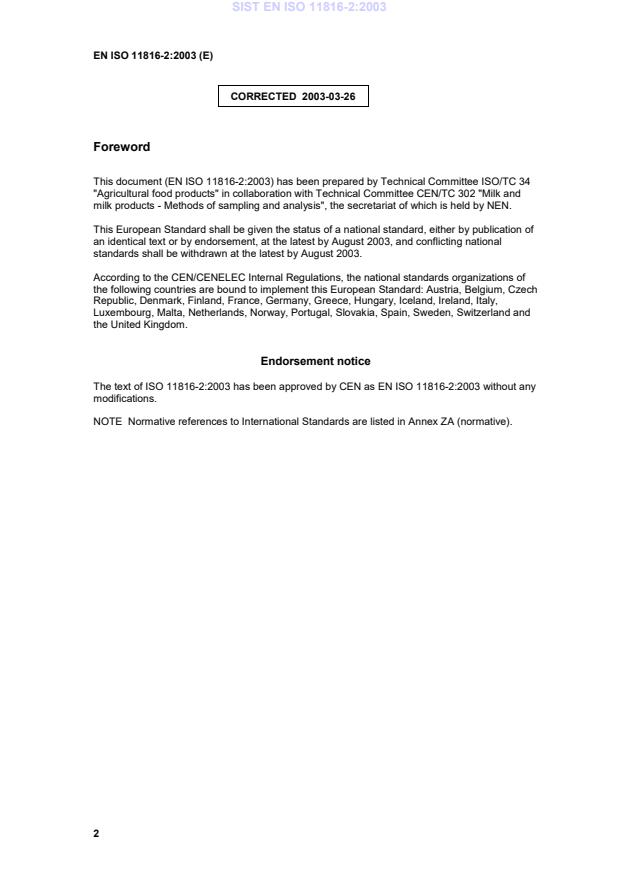 SIST EN ISO 11816-2:2003

EN ISO 11816-2:2003 (E)

CORRECTED 2003-03-26

Foreword

This document (EN ISO 11816-2:2003) has been prepared by Technical Committee ISO/TC 34 "Agricultural food products" in collaboration with Technical Committee CEN/TC 302 "Milk and milk products - Methods of sampling and analysis", the secretariat of which is held by NEN.

This European Standard shall be given the status of a national standard, either by publication of an identical text or by endorsement, at the latest by August 2003, and conflicting national standards shall be withdrawn at the latest by August 2003.

According to the CEN/CENELEC Internal Regulations, the national standards organizations of the following countries are bound to implement this European Standard: Austria, Belgium, Czech Republic, Denmark, Finland, France, Germany, Greece, Hungary, Iceland, Ireland, Italy, Luxembourg, Malta, Netherlands, Norway, Portugal, Slovakia, Spain, Sweden, Switzerland and the United Kingdom.

Endorsement notice

The text of ISO 11816-2:2003 has been approved by CEN as EN ISO 11816-2:2003 without any modifications.

NOTE Normative references to International Standards are listed in Annex ZA (normative).

2